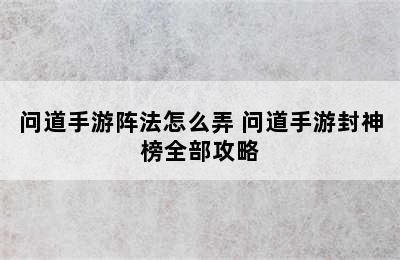 问道手游阵法怎么弄 问道手游封神榜全部攻略